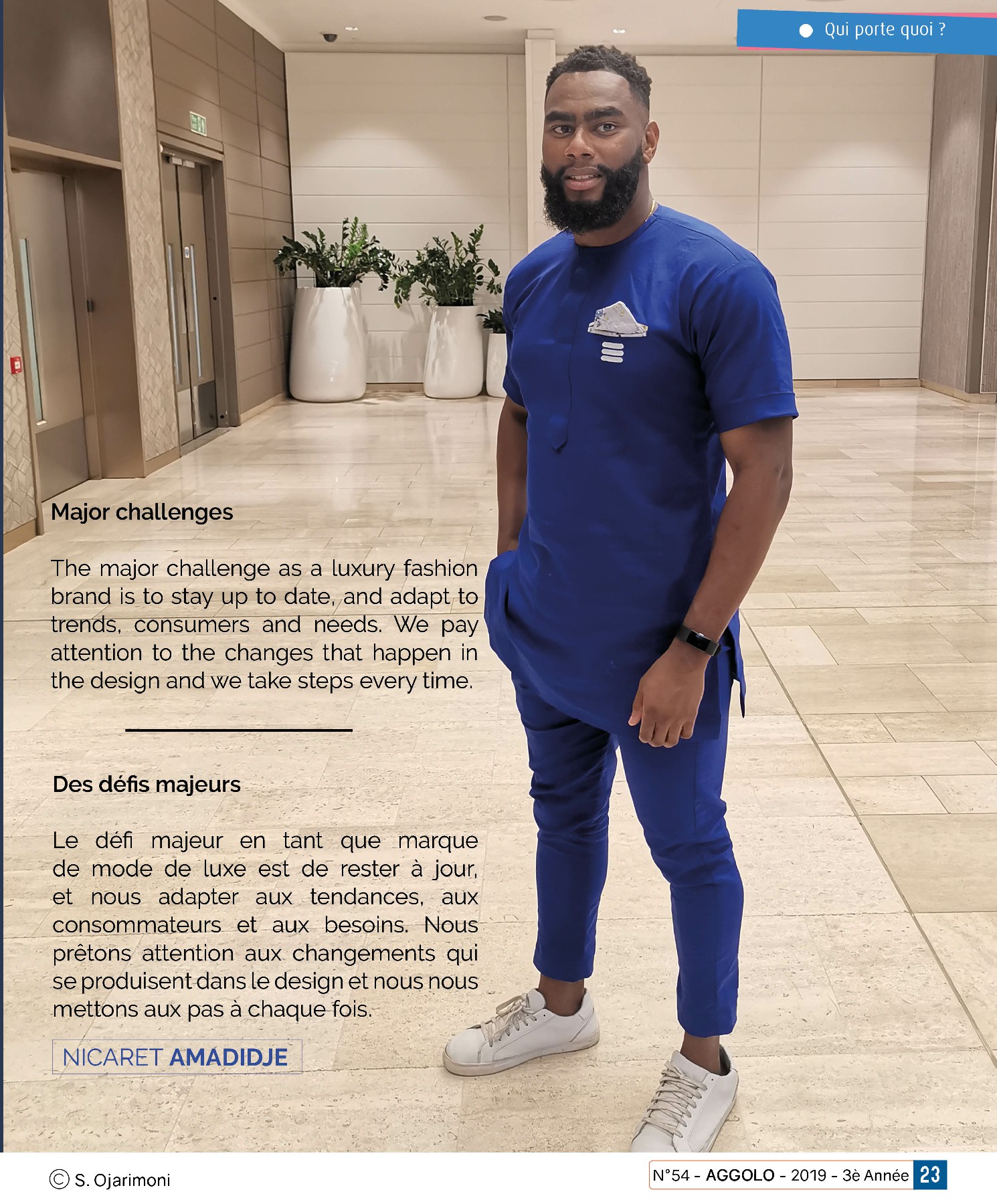 Qui porte quoi ?

Major challenges

The major challenge as a luxury fashion brand is to stay up to date, and adapt to trends, consumers and needs. We pay attention to the changes that happen in the design and we take steps every time.

Des défis majeurs

Le défi majeur en tant que marque de mode de luxe est de rester à jour, et nous adapter aux tendances, aux consommateurs et aux besoins. Nous prêtons attention aux changements qui se produisent dans le design et nous nous mettons aux pas à chaque fois.

NICARET AMADIDJE

© S. Ojarimoni

N°54 - AGGOLO - 2019 - 3è Année 23